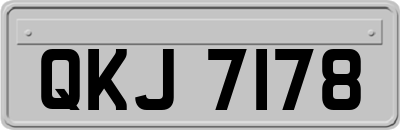 QKJ 7178